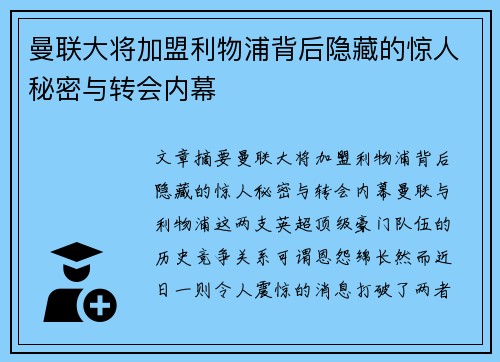 曼联大将加盟利物浦背后隐藏的惊人秘密与转会内幕

文章摘要曼联大将加盟利物浦背后隐藏的惊人秘密与转会内幕曼联与利物浦这两支英超顶级豪门队伍的历史竞争关系可谓恩怨绵长然而近日一则令人震惊的消息打破了两者